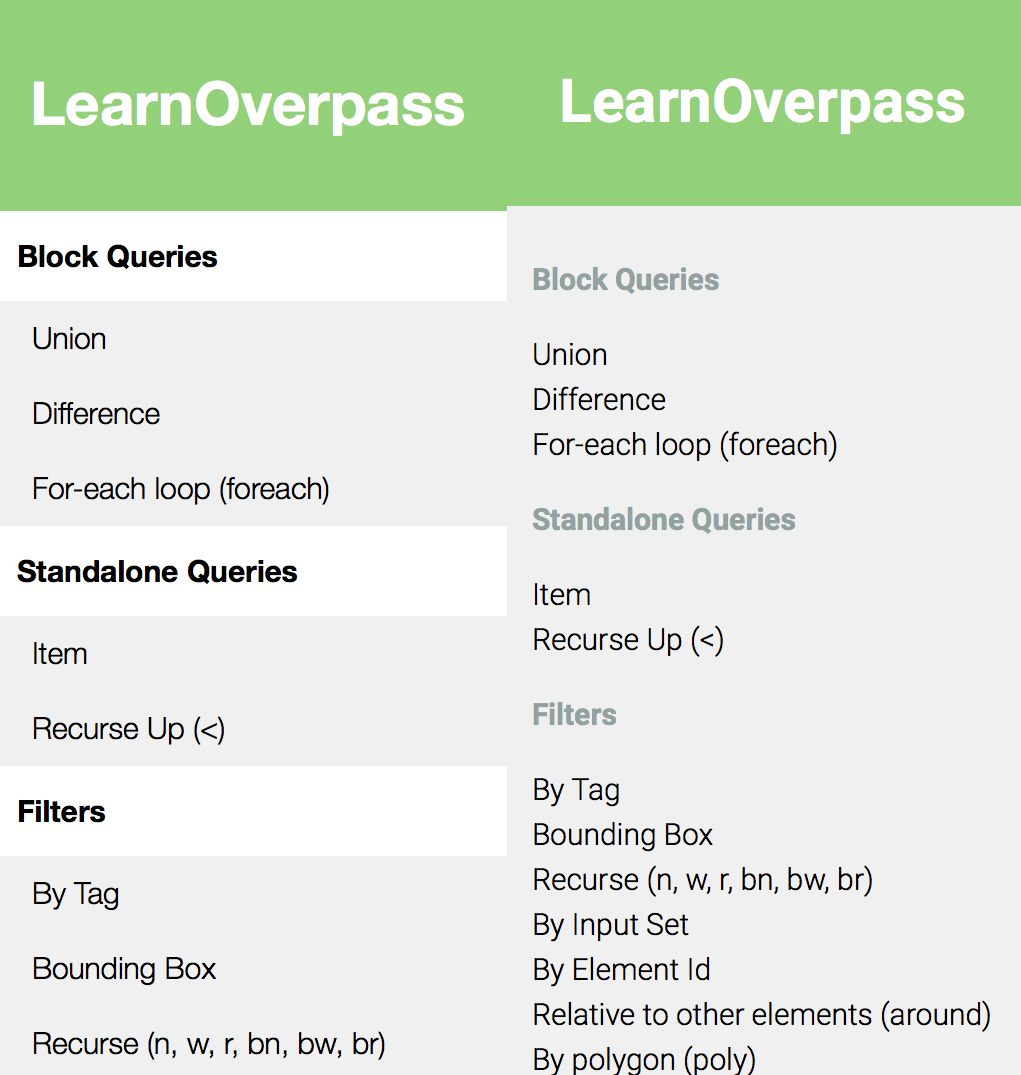 LearnOverpass

Block Queries

Union

Difference

For-each loop (foreach)

Standalone Queries

Item

Recurse Up (<)

Filters

By Tag

Bounding Box

Recurse (n, w, r, bn, bw, br)

LearnOverpass

Block Queries

Union
Difference
For-each loop (foreach)

Standalone Queries

Item
Recurse Up (<)

Filters

By Tag
Bounding Box
Recurse (n, w, r, bn, bw, br)
By Input Set
By Element Id
Relative to other elements (around)
By polygon (poly)